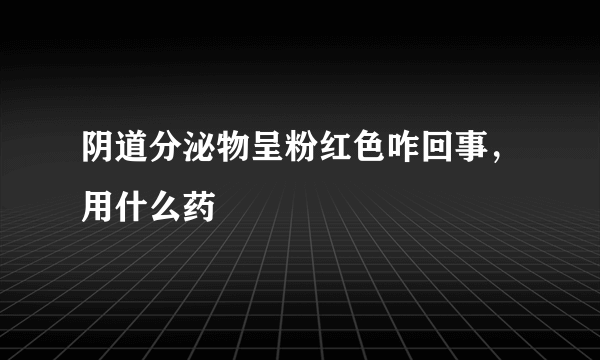 阴道分泌物呈粉红色咋回事，用什么药